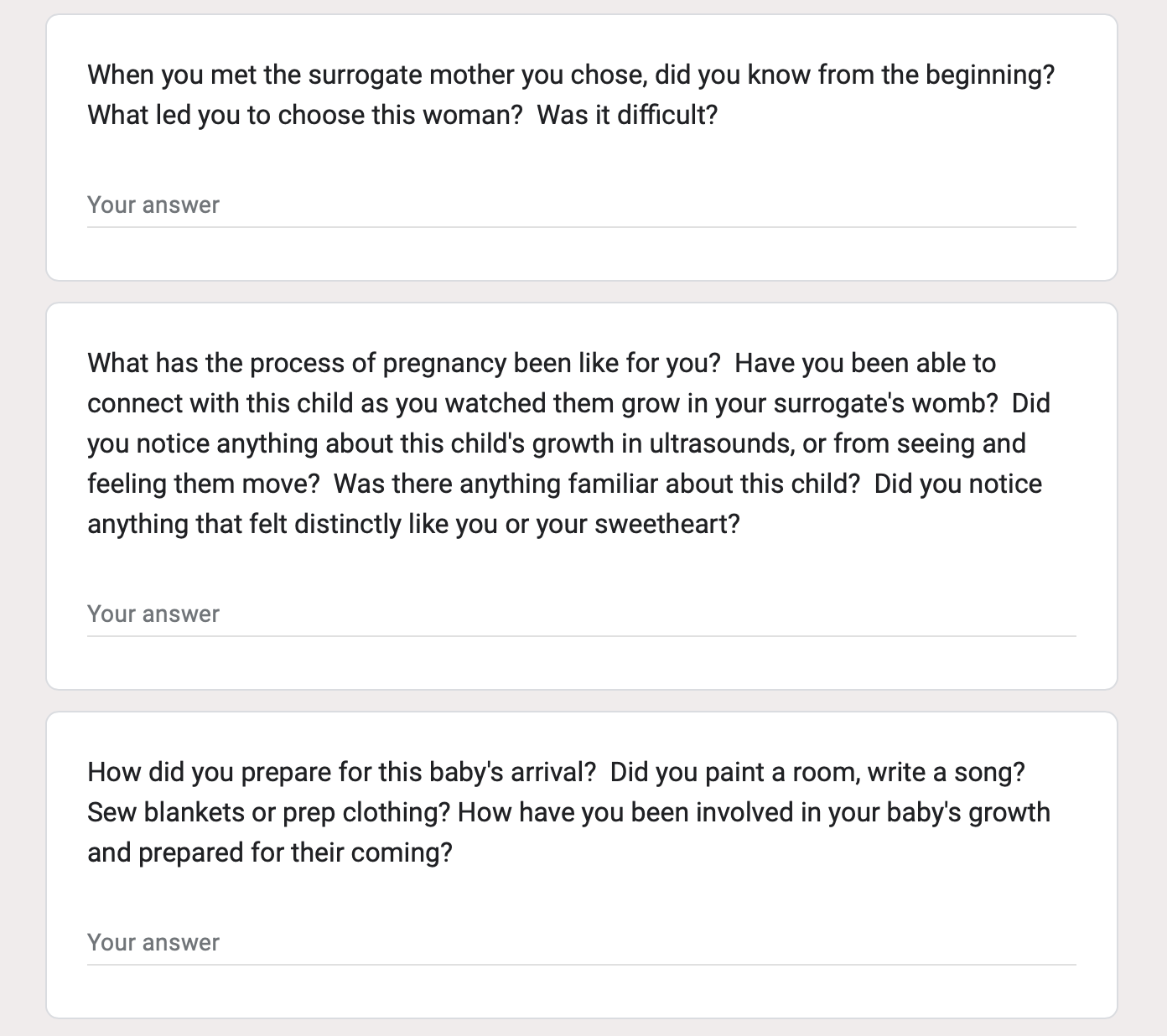 When you met the surrogate mother you chose, did you know from the beginning? What led you to choose this woman?  Was it difficult?

Your answer

What has the process of pregnancy been like for you?  Have you been able to connect with this child as you watched them grow in your surrogate's womb?  Did you notice anything about this child's growth in ultrasounds, or from seeing and feeling them move?  Was there anything familiar about this child?  Did you notice anything that felt distinctly like you or your sweetheart?

Your answer

How did you prepare for this baby's arrival?  Did you paint a room, write a song? Sew blankets or prep clothing? How have you been involved in your baby's growth and prepared for their coming?

Your answer